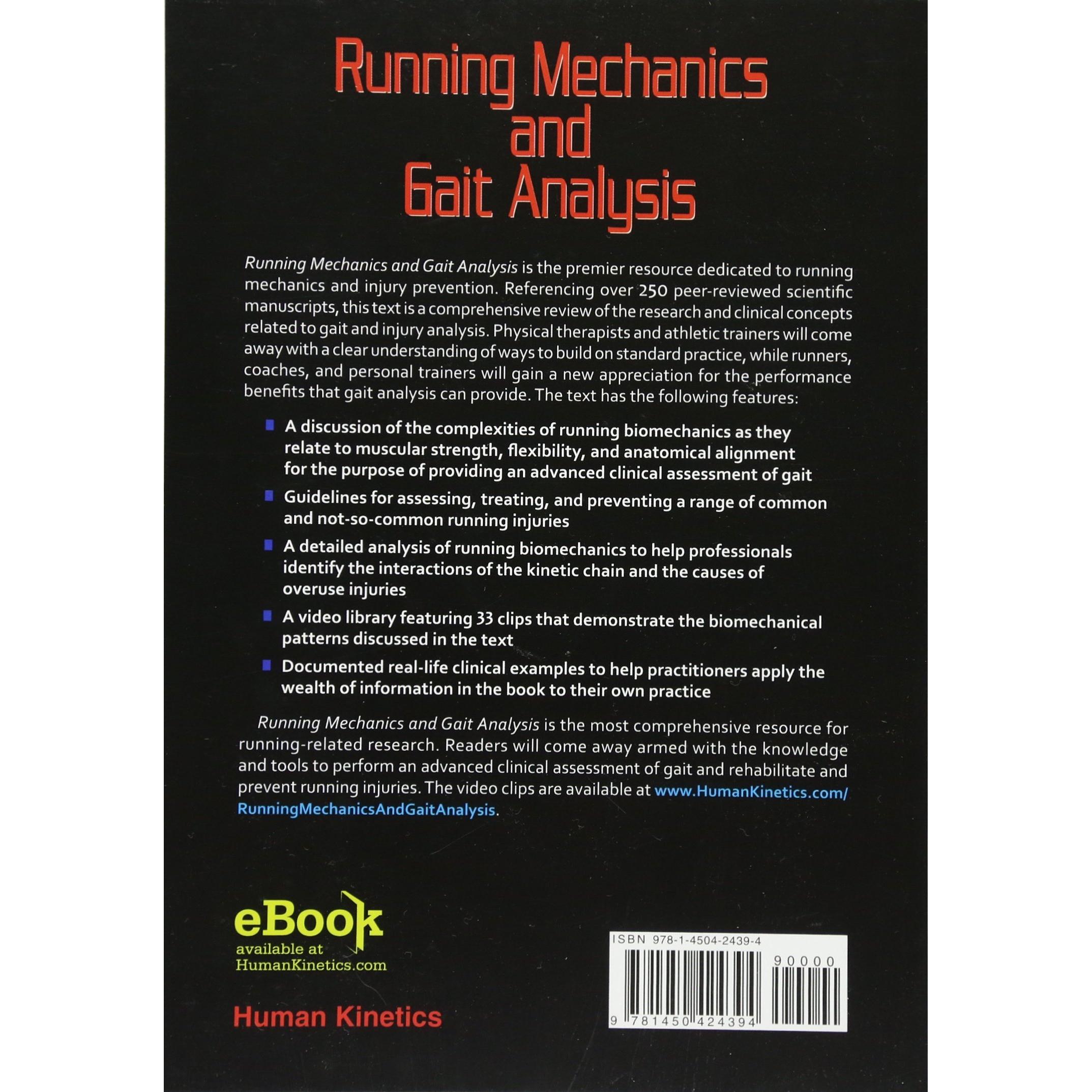 Running Mechanics
and
Gait Analysis

Running Mechanics and Gait Analysis is the premier resource dedicated to running mechanics and injury prevention. Referencing over 250 peer-reviewed scientific manuscripts, this text is a comprehensive review of the research and clinical concepts related to gait and injury analysis. Physical therapists and athletic trainers will come away with a clear understanding of ways to build on standard practice, while runners, coaches, and personal trainers will gain a new appreciation for the performance benefits that gait analysis can provide. The text has the following features:

• A discussion of the complexities of running biomechanics as they relate to muscular strength, flexibility, and anatomical alignment for the purpose of providing an advanced clinical assessment of gait
• Guidelines for assessing, treating, and preventing a range of common and not-so-common running injuries
• A detailed analysis of running biomechanics to help professionals identify the interactions of the kinetic chain and the causes of overuse injuries
• A video library featuring 33 clips that demonstrate the biomechanical patterns discussed in the text
• Documented real-life clinical examples to help practitioners apply the wealth of information in the book to their own practice

Running Mechanics and Gait Analysis is the most comprehensive resource for running-related research. Readers will come away armed with the knowledge and tools to perform an advanced clinical assessment of gait and rehabilitate and prevent running injuries. The video clips are available at www.HumanKinetics.com/RunningMechanicsAndGaitAnalysis.

eBook
available at
HumanKinetics.com

Human Kinetics

ISBN 978-1-4504-2439-4
90000
9 781450 424394